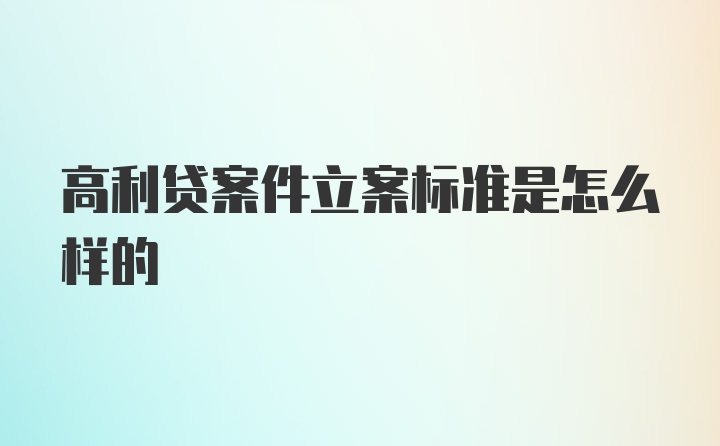 高利贷案件立案标准是怎么样的